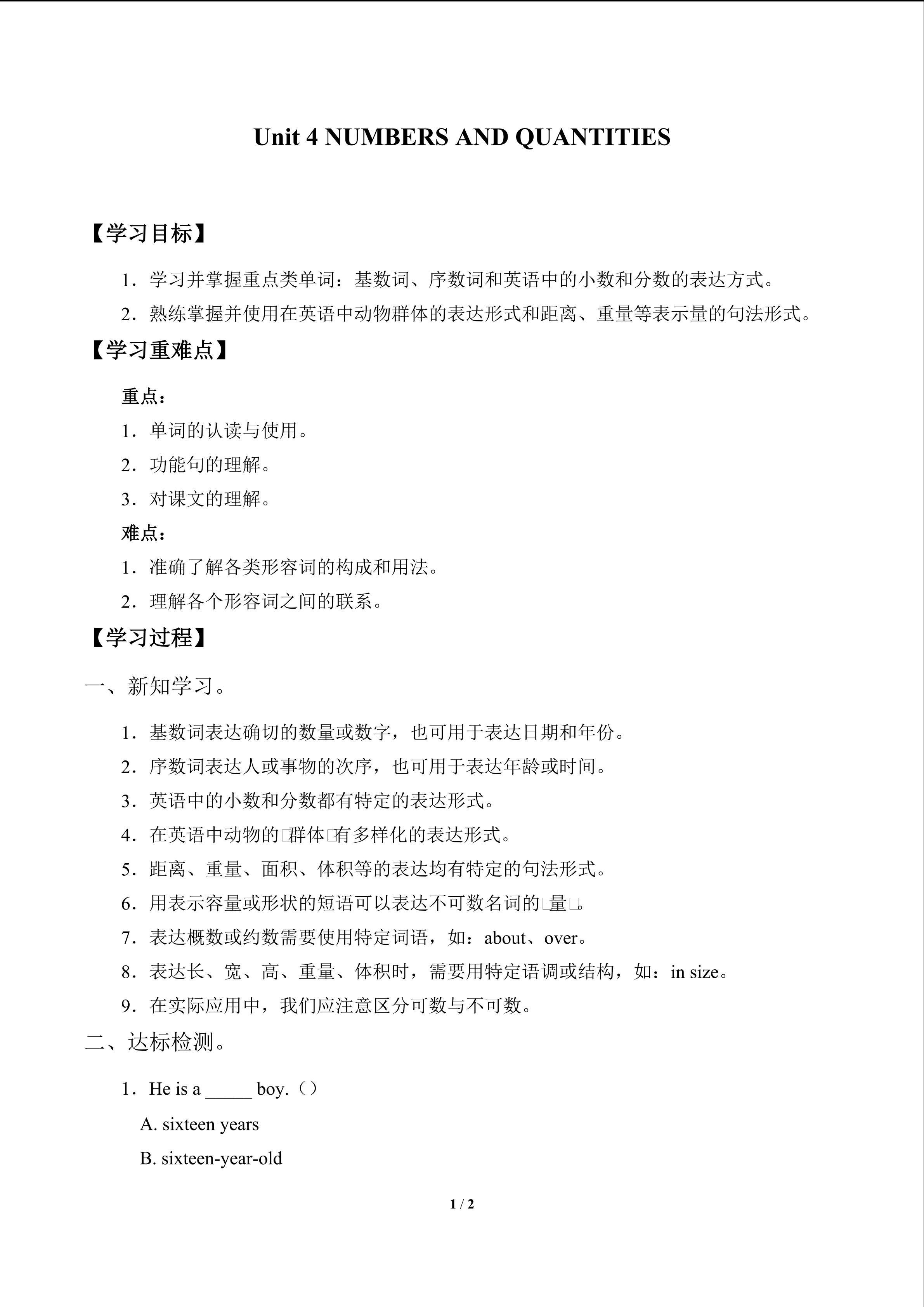 Unit 4 NUMBERS AND QUANTITIES

【学习目标】

1．学习并掌握重点类单词：基数词、序数词和英语中的小数和分数的表达方式。

2．熟练掌握并使用在英语中动物群体的表达形式和距离、重量等表示量的句法形式。

【学习重难点】

重点：

1．单词的认读与使用。

2．功能句的理解。

3．对课文的理解。

难点：

1．准确了解各类形容词的构成和用法。

2．理解各个形容词之间的联系。

【学习过程】

一、新知学习。

1．基数词表达确切的数量或数字，也可用于表达日期和年份。

2．序数词表达人或事物的次序，也可用于表达年龄或时间。

3．英语中的小数和分数都有特定的表达形式。

4．在英语中动物的□群体□有多样化的表达形式。

5．距离、重量、面积、体积等的表达均有特定的句法形式。

6．用表示容量或形状的短语可以表达不可数名词的□量□。

7．表达概数或约数需要使用特定词语，如：about、over。

8．表达长、宽、高、重量、体积时，需要用特定语调或结构，如：in size。

9．在实际应用中，我们应注意区分可数与不可数。

二、达标检测。

1．He is a _____ boy.（）

A. sixteen years

B. sixteen-year-old

1 / 2